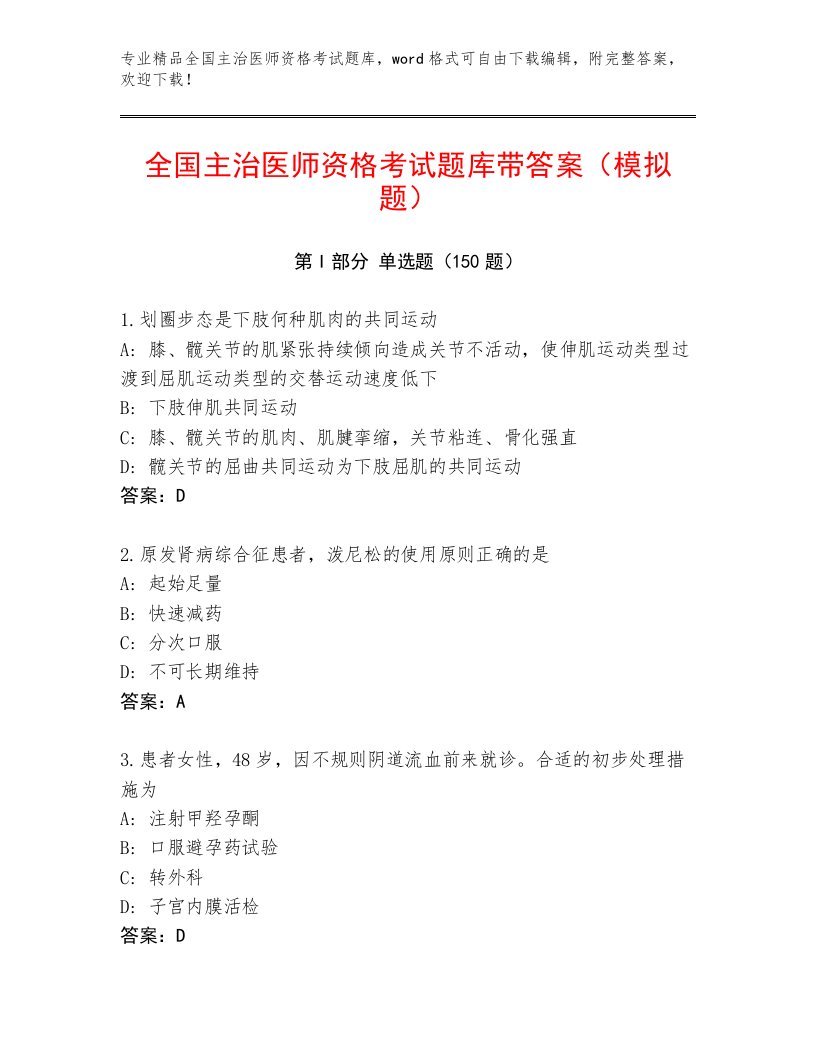 专业精品全国主治医师资格考试题库，word格式可自由下载编辑，附完整答案，欢迎下载！

全国主治医师资格考试题库带答案（模拟题）

第Ⅰ部分 单选题（150题）

1.划圈步态是下肢何种肌肉的共同运动
A：膝、髋关节的肌紧张持续倾向造成关节不活动，使伸肌运动类型过渡到屈肌运动类型的交替运动速度低下
B：下肢伸肌共同运动
C：膝、髋关节的肌肉、肌腱挛缩，关节粘连、骨化强直
D：髋关节的屈曲共同运动为下肢屈肌的共同运动
答案：D

2.原发肾病综合征患者，泼尼松的使用原则正确的是
A：起始足量
B：快速减药
C：分次口服
D：不可长期维持
答案：A

3.患者女性，48岁，因不规则阴道流血前来就诊。合适的初步处理措施为
A：注射甲羟孕酮
B：口服避孕药试验
C：转外科
D：子宫内膜活检
答案：D